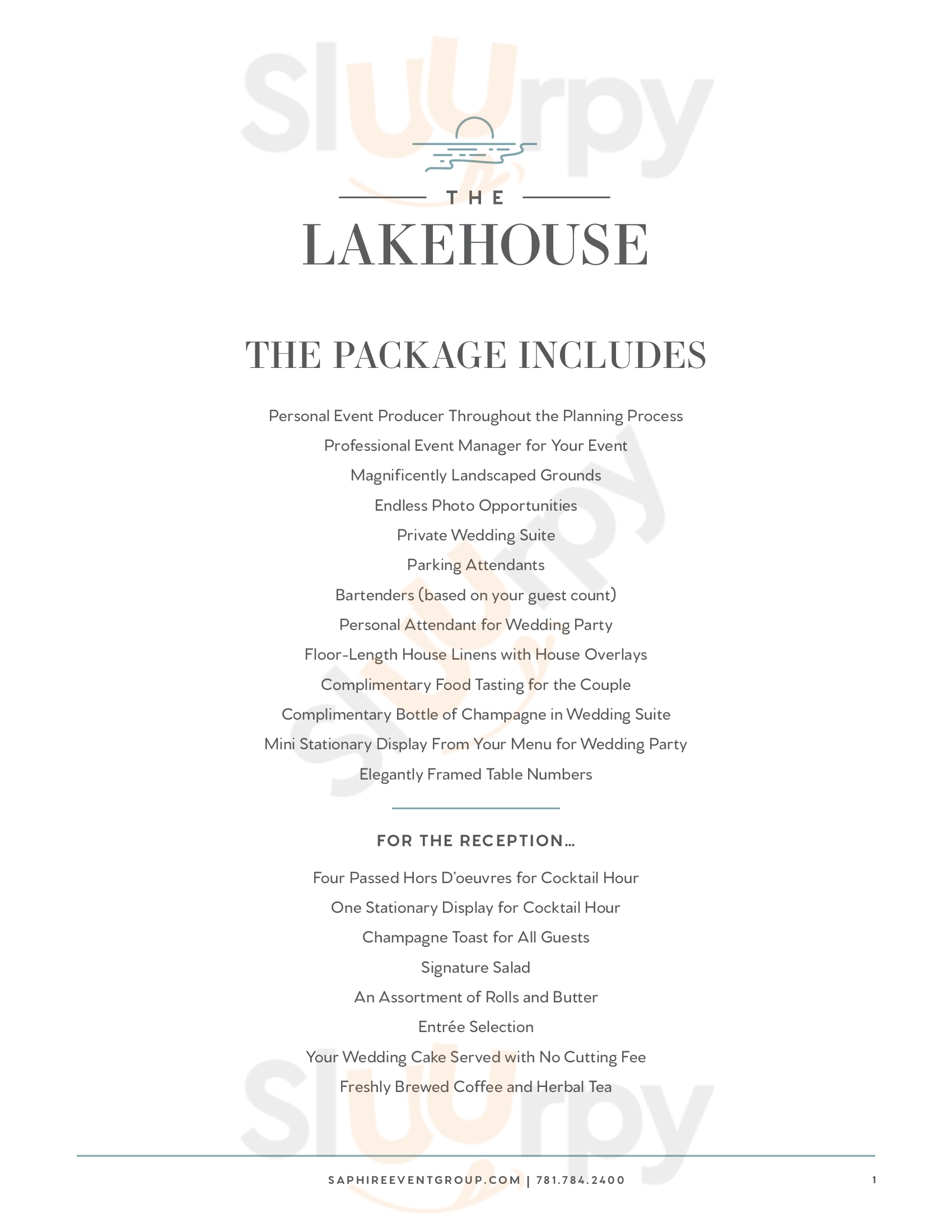 THE
LAKEHOUSE

THE PACKAGE INCLUDES

Personal Event Producer Throughout the Planning Process
Professional Event Manager for Your Event
Magnificently Landscaped Grounds
Endless Photo Opportunities
Private Wedding Suite
Parking Attendants
Bartenders (based on your guest count)
Personal Attendant for Wedding Party
Floor-Length House Linens with House Overlays
Complimentary Food Tasting for the Couple
Complimentary Bottle of Champagne in Wedding Suite
Mini Stationary Display From Your Menu for Wedding Party
Elegantly Framed Table Numbers

FOR THE RECEPTION...

Four Passed Hors D'oeuvres for Cocktail Hour
One Stationary Display for Cocktail Hour
Champagne Toast for All Guests
Signature Salad
An Assortment of Rolls and Butter
Entrée Selection
Your Wedding Cake Served with No Cutting Fee
Freshly Brewed Coffee and Herbal Tea

SAPHIREEVENTGROUP.COM | 781.784.2400
1

Sluurpy